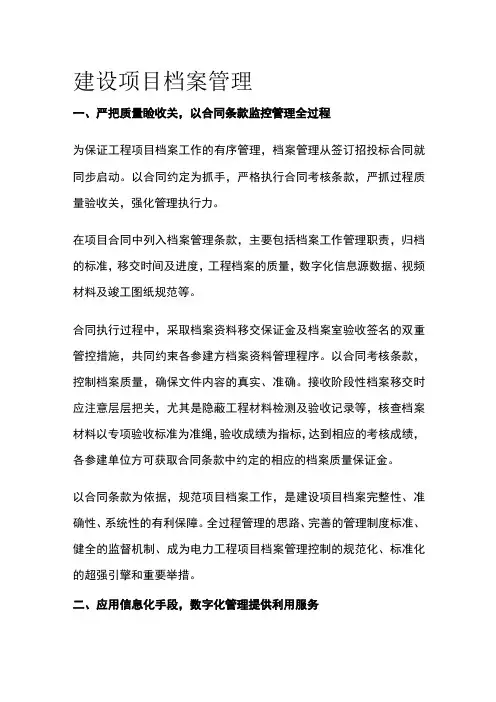 建设项目档案管理

一、严把质量验收关，以合同条款监控管理全过程

为保证工程项目档案工作的有序管理，档案管理从签订招投标合同就同步启动。以合同约定为抓手，严格执行合同考核条款，严抓过程质量验收关，强化管理执行力。

在项目合同中列入档案管理条款，主要包括档案工作管理职责，归档的标准，移交时间及进度，工程档案的质量，数字化信息源数据、视频材料及竣工图纸规范等。

合同执行过程中，采取档案资料移交保证金及档案室验收签名的双重管控措施，共同约束各参建方档案资料管理程序。以合同考核条款，控制档案质量，确保文件内容的真实、准确。接收阶段性档案移交时应注意层层把关，尤其是隐蔽工程材料检测及验收记录等，核查档案材料以专项验收标准为准绳，验收成绩为指标，达到相应的考核成绩，各参建单位方可获取合同条款中约定的相应的档案质量保证金。

以合同条款为依据，规范项目档案工作，是建设项目档案完整性、准确性、系统性的有利保障。全过程管理的思路、完善的管理制度标准、健全的监督机制、成为电力工程项目档案管理控制的规范化、标准化的超强引擎和重要举措。

二、应用信息化手段，数字化管理提供利用服务